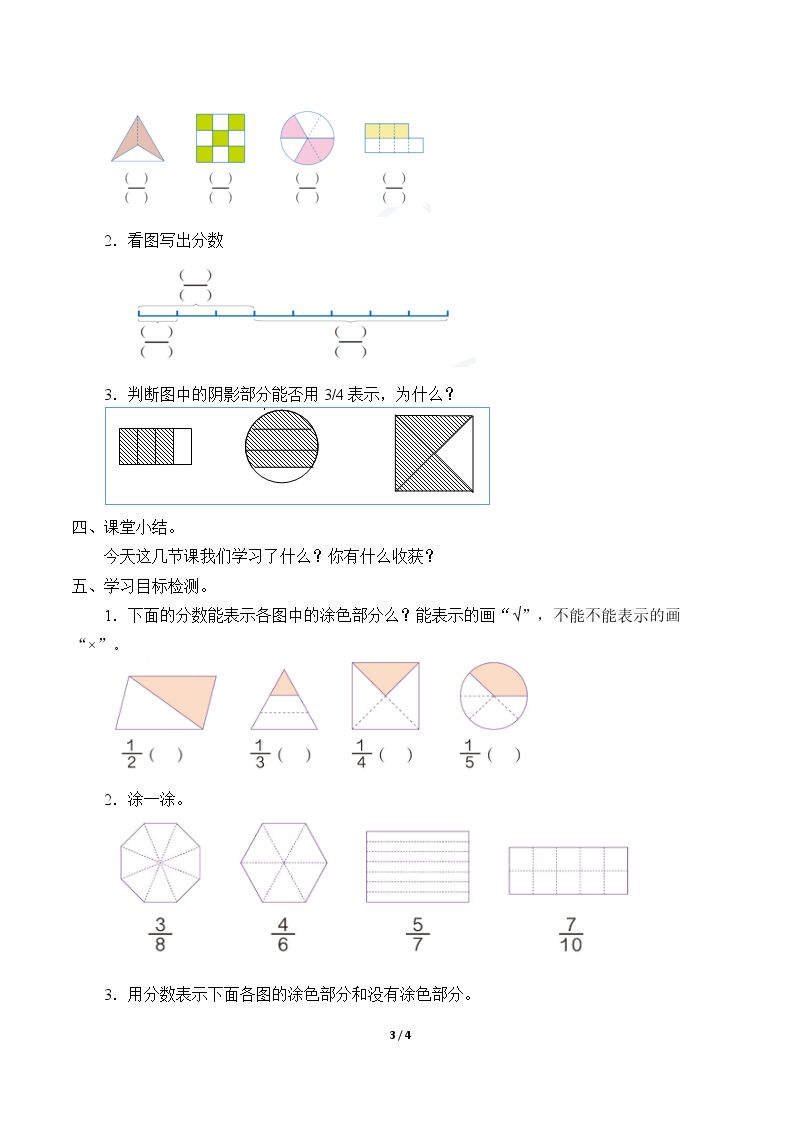 $\frac{(\ )}{(\ )}$ $\frac{(\ )}{(\ )}$ $\frac{(\ )}{(\ )}$ $\frac{(\ )}{(\ )}$

2．看图写出分数

$\frac{(\ )}{(\ )}$

$\frac{(\ )}{(\ )}$ $\frac{(\ )}{(\ )}$

3．判断图中的阴影部分能否用3/4表示，为什么？

四、课堂小结。

今天这几节课我们学习了什么？你有什么收获？

五、学习目标检测。

1．下面的分数能表示各图中的涂色部分么？能表示的画“√”，不能不能表示的画“×”。

$\frac{1}{2}$（ ） $\frac{1}{3}$（ ） $\frac{1}{4}$（ ） $\frac{1}{5}$（ ）

2．涂一涂。

$\frac{3}{8}$ $\frac{4}{6}$ $\frac{5}{7}$ $\frac{7}{10}$

3．用分数表示下面各图的涂色部分和没有涂色部分。

3 / 4